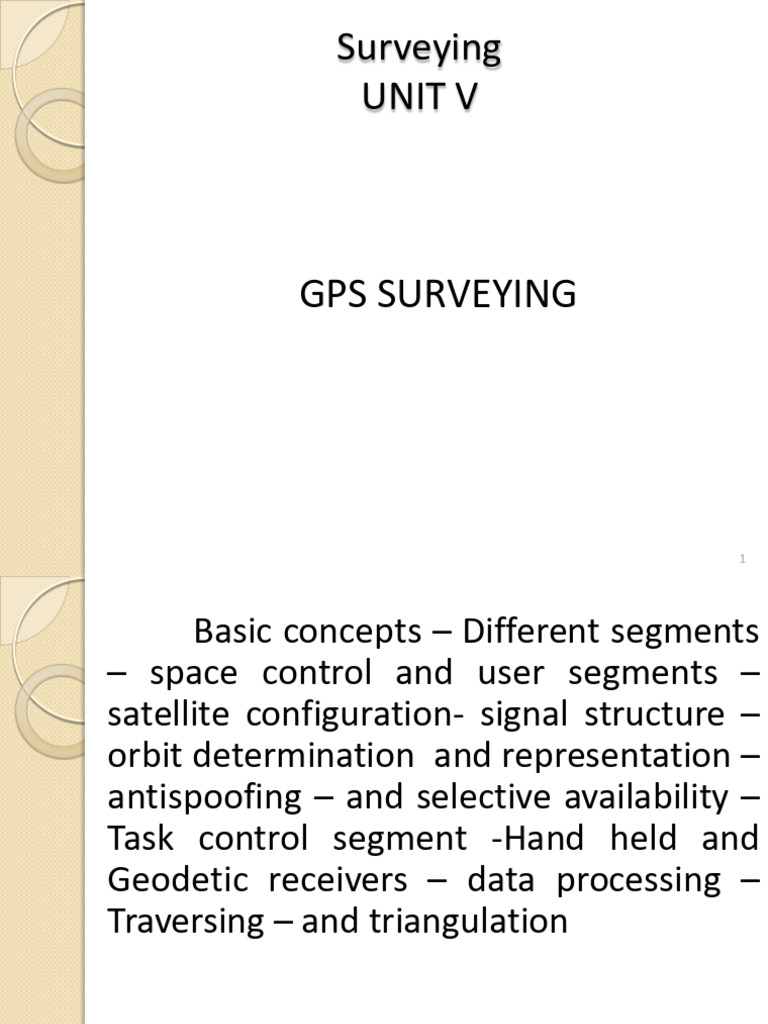 Surveying
UNIT V

GPS SURVEYING

1

Basic concepts – Different segments – space control and user segments – satellite configuration- signal structure – orbit determination and representation – antispoofing – and selective availability – Task control segment -Hand held and Geodetic receivers – data processing – Traversing – and triangulation